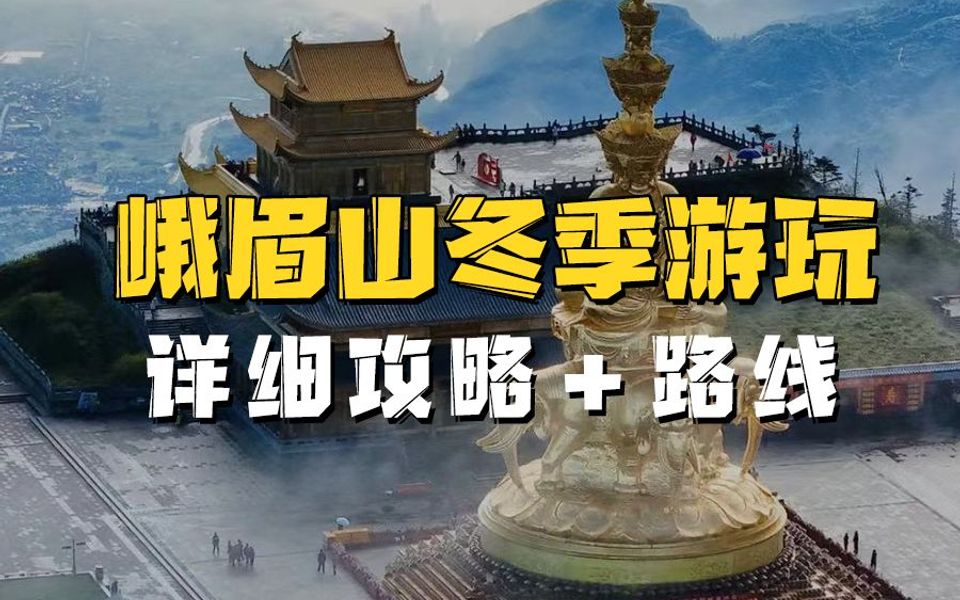 峨眉山冬季游玩

详细攻略+路线